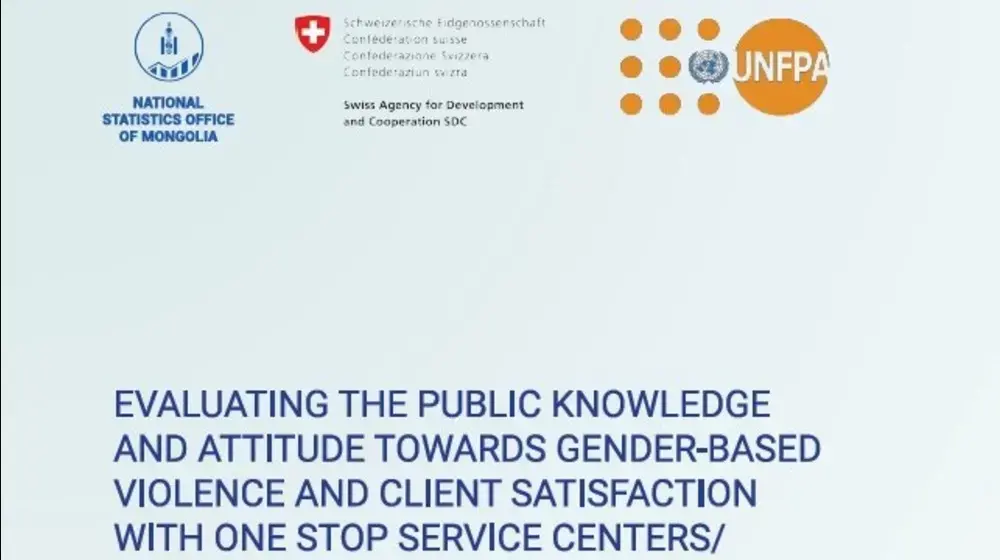 NATIONAL STATISTICS OFFICE OF MONGOLIA

Schweizerische Eidgenossenschaft
Confédération suisse
Confederazione Svizzera
Confederaziun svizra

Swiss Agency for Development and Cooperation SDC

UNFPA

EVALUATING THE PUBLIC KNOWLEDGE AND ATTITUDE TOWARDS GENDER-BASED VIOLENCE AND CLIENT SATISFACTION WITH ONE STOP SERVICE CENTERS/